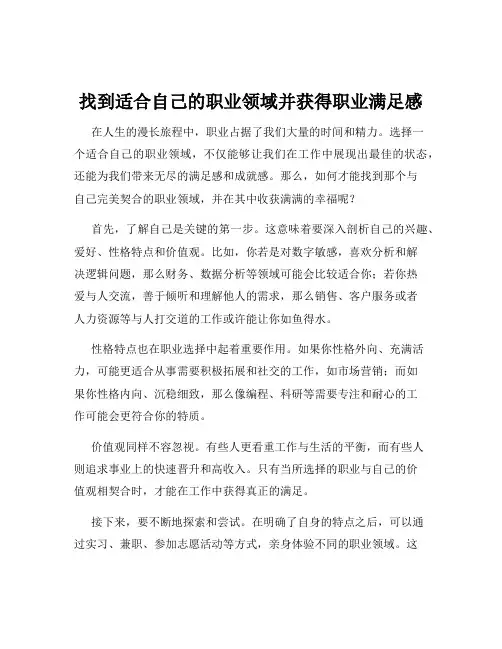 找到适合自己的职业领域并获得职业满足感

在人生的漫长旅程中，职业占据了我们大量的时间和精力。选择一个适合自己的职业领域，不仅能够让我们在工作中展现出最佳的状态，还能为我们带来无尽的满足感和成就感。那么，如何才能找到那个与自己完美契合的职业领域，并在其中收获满满的幸福呢？

首先，了解自己是关键的第一步。这意味着要深入剖析自己的兴趣、爱好、性格特点和价值观。比如，你若是对数字敏感，喜欢分析和解决逻辑问题，那么财务、数据分析等领域可能会比较适合你；若你热爱与人交流，善于倾听和理解他人的需求，那么销售、客户服务或者人力资源等与人打交道的工作或许能让你如鱼得水。

性格特点也在职业选择中起着重要作用。如果你性格外向、充满活力，可能更适合从事需要积极拓展和社交的工作，如市场营销；而如果你性格内向、沉稳细致，那么像编程、科研等需要专注和耐心的工作可能会更符合你的特质。

价值观同样不容忽视。有些人更看重工作与生活的平衡，而有些人则追求事业上的快速晋升和高收入。只有当所选择的职业与自己的价值观相契合时，才能在工作中获得真正的满足。

接下来，要不断地探索和尝试。在明确了自身的特点之后，可以通过实习、兼职、参加志愿活动等方式，亲身体验不同的职业领域。这